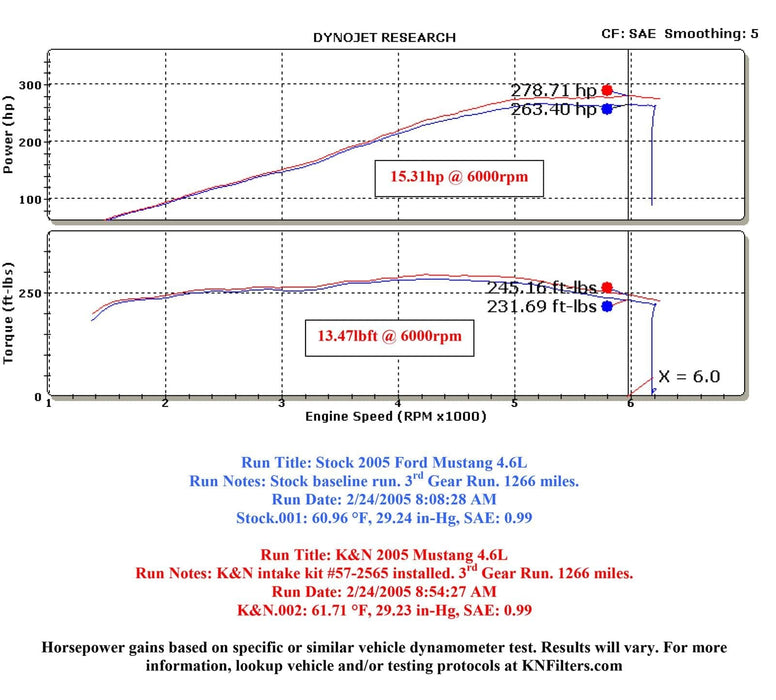 DYNOJET RESEARCH

CF: SAE Smoothing: 5

Power (hp)

300
200
100

278.71 hp
263.40 hp

15.31hp @ 6000rpm

Torque (ft-lbs)

250
0

245.16 ft-lbs
231.69 ft-lbs

13.47lbft @ 6000rpm

X = 6.0

1 2 3 4 5 6

Engine Speed (RPM x1000)

Run Title: Stock 2005 Ford Mustang 4.6L
Run Notes: Stock baseline run. 3$^{rd}$ Gear Run. 1266 miles.
Run Date: 2/24/2005 8:08:28 AM
Stock.001: 60.96 °F, 29.24 in-Hg, SAE: 0.99

Run Title: K&N 2005 Mustang 4.6L
Run Notes: K&N intake kit #57-2565 installed. 3$^{rd}$ Gear Run. 1266 miles.
Run Date: 2/24/2005 8:54:27 AM
K&N.002: 61.71 °F, 29.23 in-Hg, SAE: 0.99

Horsepower gains based on specific or similar vehicle dynamometer test. Results will vary. For more information, lookup vehicle and/or testing protocols at KNFilters.com